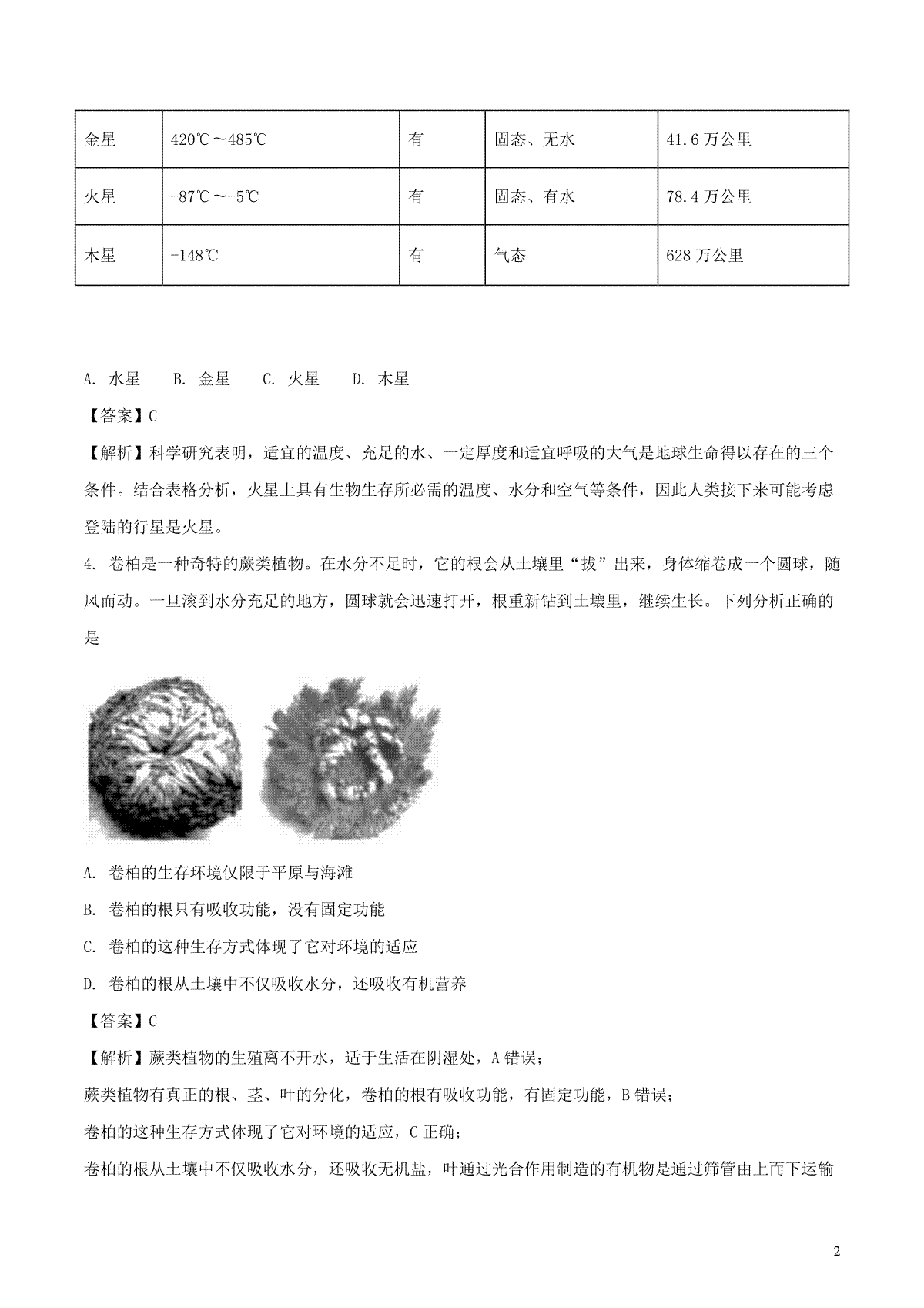 | 金星 | 420℃～485℃ | 有 | 固态、无水 | 41.6 万公里 |
|---|---|---|---|---|
| 火星 | -87℃～-5℃ | 有 | 固态、有水 | 78.4 万公里 |
| 木星 | -148℃ | 有 | 气态 | 628 万公里 |

A. 水星　B. 金星　C. 火星　D. 木星

【答案】C

【解析】科学研究表明，适宜的温度、充足的水、一定厚度和适宜呼吸的大气是地球生命得以存在的三个条件。结合表格分析，火星上具有生物生存所必需的温度、水分和空气等条件，因此人类接下来可能考虑登陆的行星是火星。

4. 卷柏是一种奇特的蕨类植物。在水分不足时，它的根会从土壤里“拔”出来，身体缩卷成一个圆球，随风而动。一旦滚到水分充足的地方，圆球就会迅速打开，根重新钻到土壤里，继续生长。下列分析正确的是

A. 卷柏的生存环境仅限于平原与海滩

B. 卷柏的根只有吸收功能，没有固定功能

C. 卷柏的这种生存方式体现了它对环境的适应

D. 卷柏的根从土壤中不仅吸收水分，还吸收有机营养

【答案】C

【解析】蕨类植物的生殖离不开水，适于生活在阴湿处，A 错误；

蕨类植物有真正的根、茎、叶的分化，卷柏的根有吸收功能，有固定功能，B 错误；

卷柏的这种生存方式体现了它对环境的适应，C 正确；

卷柏的根从土壤中不仅吸收水分，还吸收无机盐，叶通过光合作用制造的有机物是通过筛管由上而下运输

2